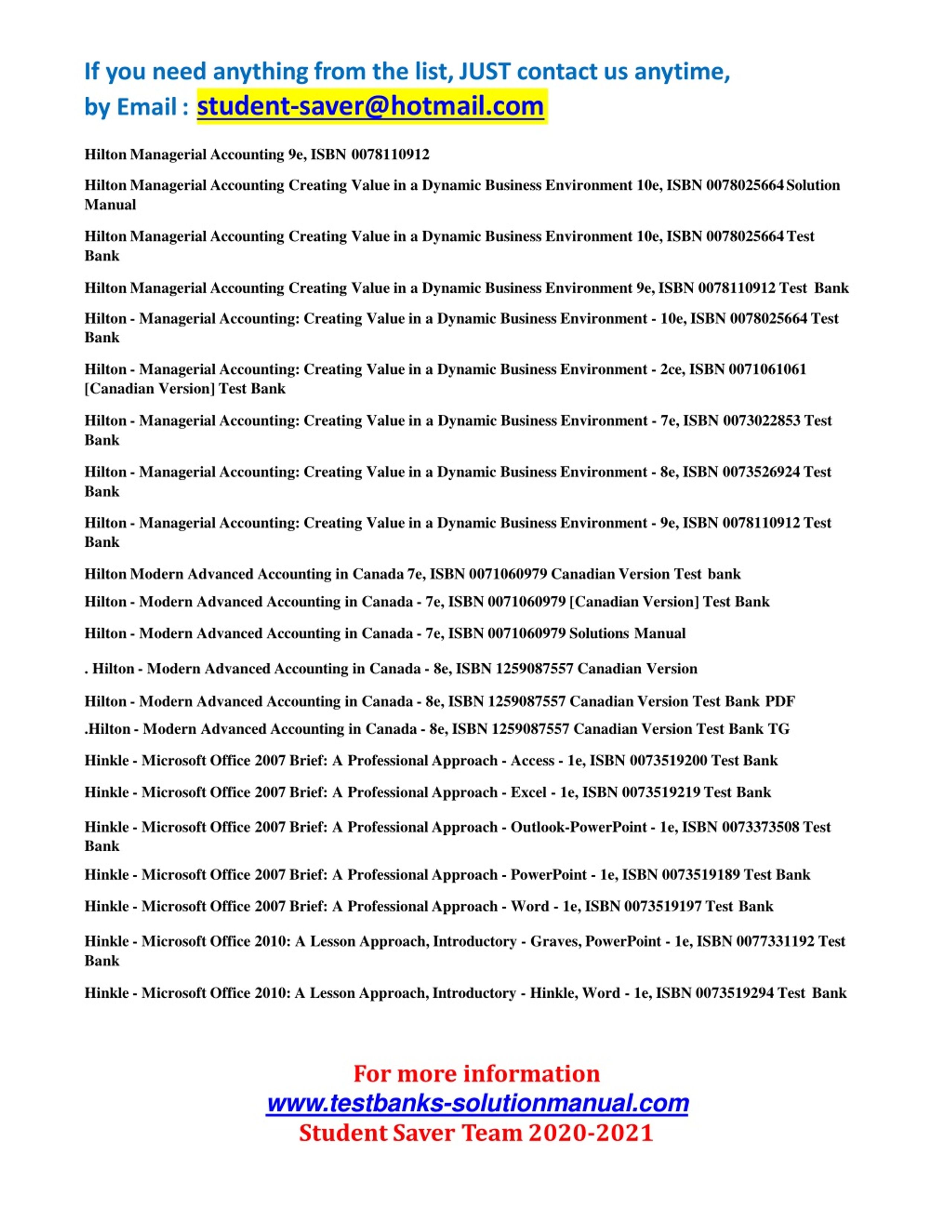 If you need anything from the list, JUST contact us anytime,
by Email : student-saver@hotmail.com

Hilton Managerial Accounting 9e, ISBN 0078110912

Hilton Managerial Accounting Creating Value in a Dynamic Business Environment 10e, ISBN 0078025664 Solution Manual

Hilton Managerial Accounting Creating Value in a Dynamic Business Environment 10e, ISBN 0078025664 Test Bank

Hilton Managerial Accounting Creating Value in a Dynamic Business Environment 9e, ISBN 0078110912 Test Bank

Hilton - Managerial Accounting: Creating Value in a Dynamic Business Environment - 10e, ISBN 0078025664 Test Bank

Hilton - Managerial Accounting: Creating Value in a Dynamic Business Environment - 2ce, ISBN 0071061061 [Canadian Version] Test Bank

Hilton - Managerial Accounting: Creating Value in a Dynamic Business Environment - 7e, ISBN 0073022853 Test Bank

Hilton - Managerial Accounting: Creating Value in a Dynamic Business Environment - 8e, ISBN 0073526924 Test Bank

Hilton - Managerial Accounting: Creating Value in a Dynamic Business Environment - 9e, ISBN 0078110912 Test Bank

Hilton Modern Advanced Accounting in Canada 7e, ISBN 0071060979 Canadian Version Test bank

Hilton - Modern Advanced Accounting in Canada - 7e, ISBN 0071060979 [Canadian Version] Test Bank

Hilton - Modern Advanced Accounting in Canada - 7e, ISBN 0071060979 Solutions Manual

. Hilton - Modern Advanced Accounting in Canada - 8e, ISBN 1259087557 Canadian Version

Hilton - Modern Advanced Accounting in Canada - 8e, ISBN 1259087557 Canadian Version Test Bank PDF

.Hilton - Modern Advanced Accounting in Canada - 8e, ISBN 1259087557 Canadian Version Test Bank TG

Hinkle - Microsoft Office 2007 Brief: A Professional Approach - Access - 1e, ISBN 0073519200 Test Bank

Hinkle - Microsoft Office 2007 Brief: A Professional Approach - Excel - 1e, ISBN 0073519219 Test Bank

Hinkle - Microsoft Office 2007 Brief: A Professional Approach - Outlook-PowerPoint - 1e, ISBN 0073373508 Test Bank

Hinkle - Microsoft Office 2007 Brief: A Professional Approach - PowerPoint - 1e, ISBN 0073519189 Test Bank

Hinkle - Microsoft Office 2007 Brief: A Professional Approach - Word - 1e, ISBN 0073519197 Test Bank

Hinkle - Microsoft Office 2010: A Lesson Approach, Introductory - Graves, PowerPoint - 1e, ISBN 0077331192 Test Bank

Hinkle - Microsoft Office 2010: A Lesson Approach, Introductory - Hinkle, Word - 1e, ISBN 0073519294 Test Bank

For more information
www.testbanks-solutionmanual.com
Student Saver Team 2020-2021